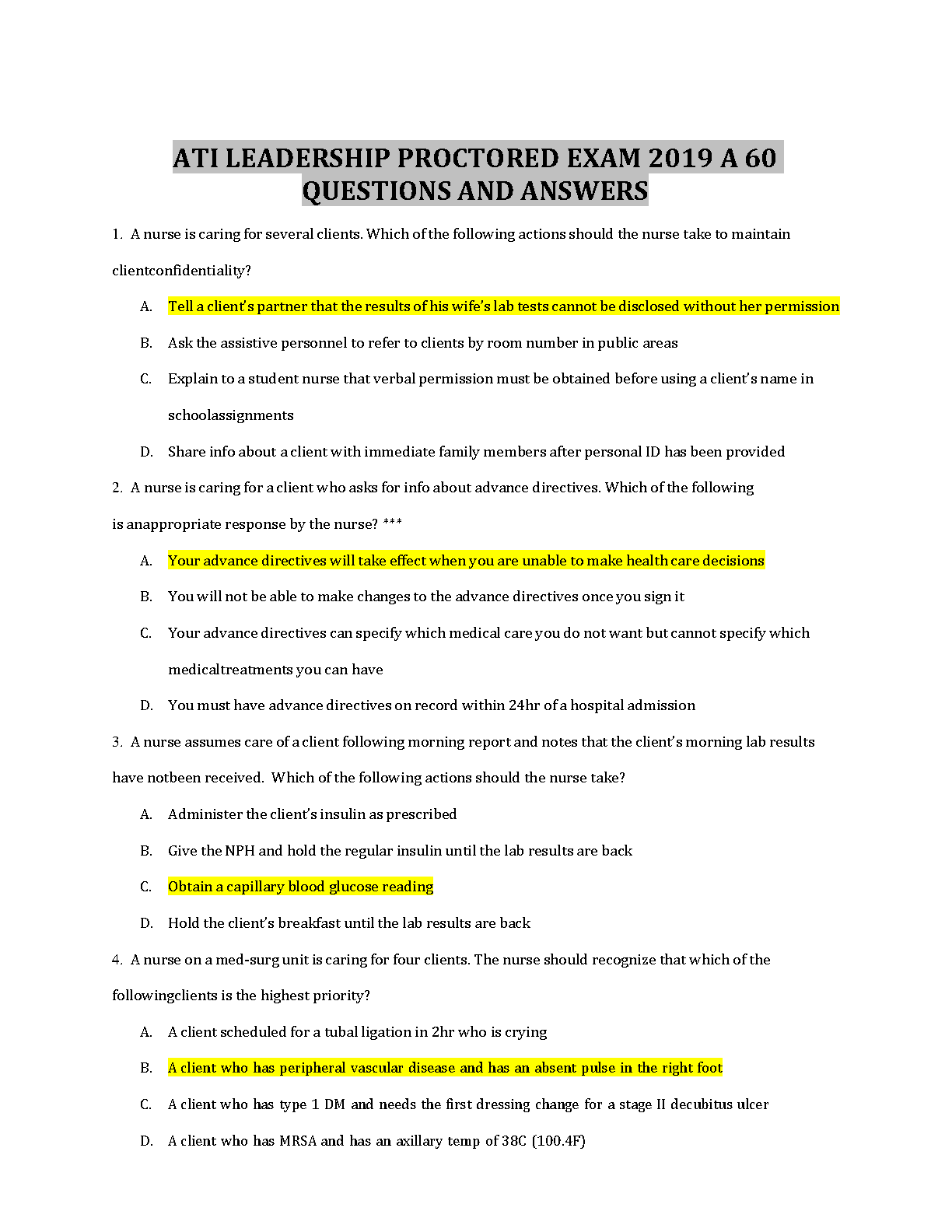 ATI LEADERSHIP PROCTORED EXAM 2019 A 60 QUESTIONS AND ANSWERS

1. A nurse is caring for several clients. Which of the following actions should the nurse take to maintain clientconfidentiality?

A. Tell a client's partner that the results of his wife's lab tests cannot be disclosed without her permission

B. Ask the assistive personnel to refer to clients by room number in public areas

C. Explain to a student nurse that verbal permission must be obtained before using a client's name in schoolassignments

D. Share info about a client with immediate family members after personal ID has been provided

2. A nurse is caring for a client who asks for info about advance directives. Which of the following is anappropriate response by the nurse? ***

A. Your advance directives will take effect when you are unable to make health care decisions

B. You will not be able to make changes to the advance directives once you sign it

C. Your advance directives can specify which medical care you do not want but cannot specify which medicaltreatments you can have

D. You must have advance directives on record within 24hr of a hospital admission

3. A nurse assumes care of a client following morning report and notes that the client's morning lab results have notbeen received. Which of the following actions should the nurse take?

A. Administer the client's insulin as prescribed

B. Give the NPH and hold the regular insulin until the lab results are back

C. Obtain a capillary blood glucose reading

D. Hold the client's breakfast until the lab results are back

4. A nurse on a med-surg unit is caring for four clients. The nurse should recognize that which of the followingclients is the highest priority?

A. A client scheduled for a tubal ligation in 2hr who is crying

B. A client who has peripheral vascular disease and has an absent pulse in the right foot

C. A client who has type 1 DM and needs the first dressing change for a stage II decubitus ulcer

D. A client who has MRSA and has an axillary temp of 38C (100.4F)